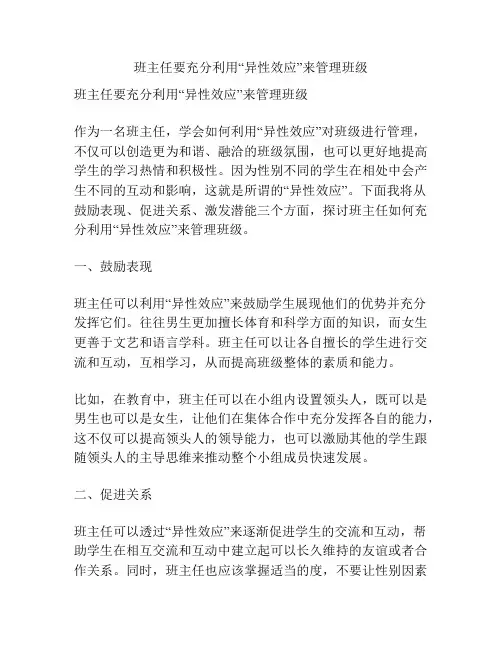 班主任要充分利用“异性效应”来管理班级

班主任要充分利用“异性效应”来管理班级

作为一名班主任，学会如何利用“异性效应”对班级进行管理，不仅可以创造更为和谐、融洽的班级氛围，也可以更好地提高学生的学习热情和积极性。因为性别不同的学生在相处中会产生不同的互动和影响，这就是所谓的“异性效应”。下面我将从鼓励表现、促进关系、激发潜能三个方面，探讨班主任如何充分利用“异性效应”来管理班级。

一、鼓励表现

班主任可以利用“异性效应”来鼓励学生展现他们的优势并充分发挥它们。往往男生更加擅长体育和科学方面的知识，而女生更善于文艺和语言学科。班主任可以让各自擅长的学生进行交流和互动，互相学习，从而提高班级整体的素质和能力。

比如，在教育中，班主任可以在小组内设置领头人，既可以是男生也可以是女生，让他们在集体合作中充分发挥各自的能力，这不仅可以提高领头人的领导能力，也可以激励其他的学生跟随领头人的主导思维来推动整个小组成员快速发展。

二、促进关系

班主任可以透过“异性效应”来逐渐促进学生的交流和互动，帮助学生在相互交流和互动中建立起可以长久维持的友谊或者合作关系。同时，班主任也应该掌握适当的度，不要让性别因素